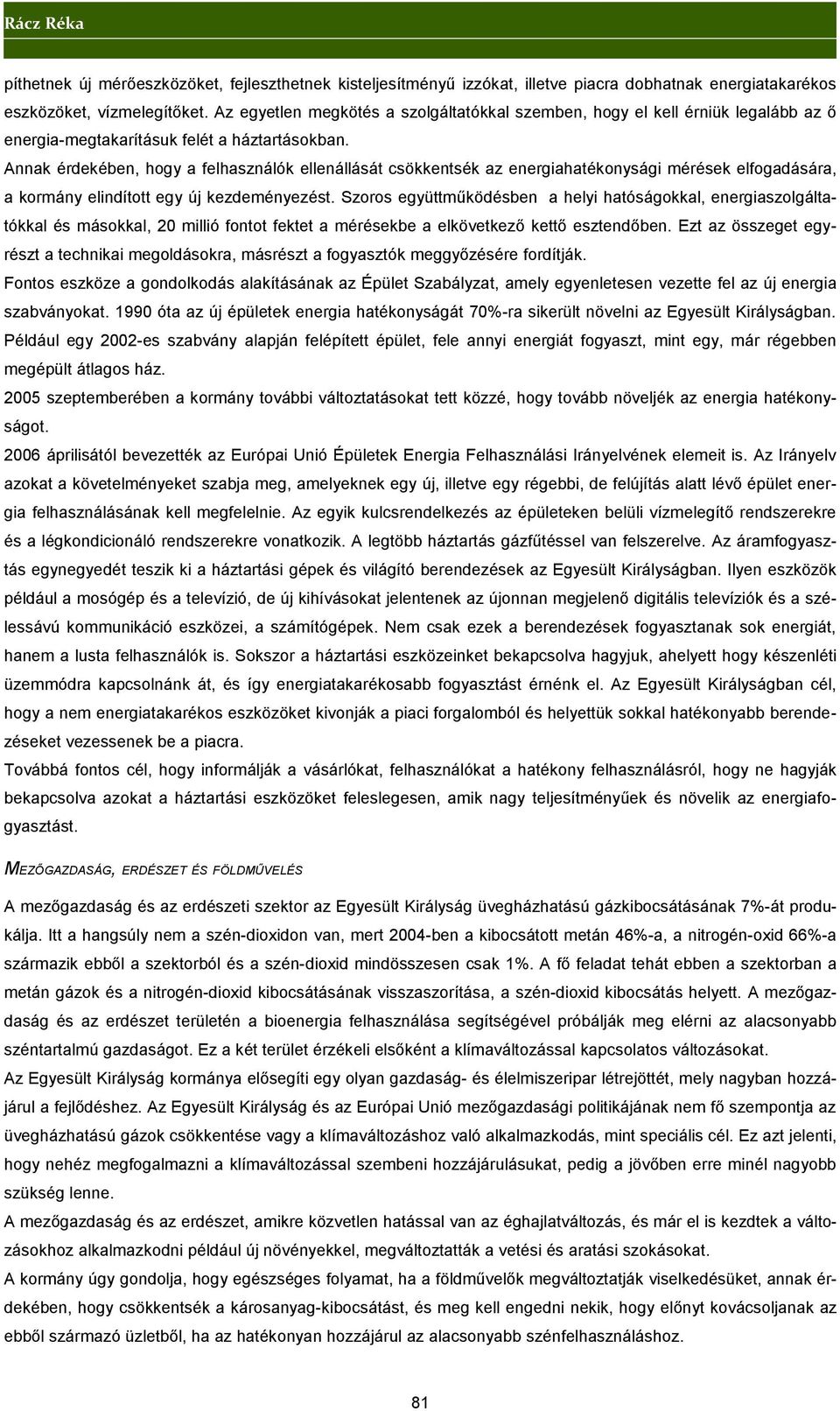 Rácz Réka

píthetnek új mérőeszközöket, fejleszthetnek kisteljesítményű izzókat, illetve piacra dobhatnak energiatakarékos eszközöket, vízmelegítőket. Az egyetlen megkötés a szolgáltatókkal szemben, hogy el kell érniük legalább az ő energia-megtakarításuk felét a háztartásokban.

Annak érdekében, hogy a felhasználók ellenállását csökkentsék az energiahatékonysági mérések elfogadására, a kormány elindított egy új kezdeményezést. Szoros együttműködésben a helyi hatóságokkal, energiaszolgáltatókkal és másokkal, 20 millió fontot fektet a mérésekbe a elkövetkező kettő esztendőben. Ezt az összeget egyrészt a technikai megoldásokra, másrészt a fogyasztók meggyőzésére fordítják.

Fontos eszköze a gondolkodás alakításának az Épület Szabályzat, amely egyenletesen vezette fel az új energia szabványokat. 1990 óta az új épületek energia hatékonyságát 70%-ra sikerült növelni az Egyesült Királyságban. Például egy 2002-es szabvány alapján felépített épület, fele annyi energiát fogyaszt, mint egy, már régebben megépült átlagos ház.

2005 szeptemberében a kormány további változtatásokat tett közzé, hogy tovább növeljék az energia hatékonyságot.

2006 áprilisától bevezették az Európai Unió Épületek Energia Felhasználási Irányelvének elemeit is. Az Irányelv azokat a követelményeket szabja meg, amelyeknek egy új, illetve egy régebbi, de felújítás alatt lévő épület energia felhasználásának kell megfelelnie. Az egyik kulcsrendelkezés az épületeken belüli vízmelegítő rendszerekre és a légkondicionáló rendszerekre vonatkozik. A legtöbb háztartás gázfűtéssel van felszerelve. Az áramfogyasztás egynegyedét teszik ki a háztartási gépek és világító berendezések az Egyesült Királyságban. Ilyen eszközök például a mosógép és a televízió, de új kihívásokat jelentenek az újonnan megjelenő digitális televíziók és a szélessávú kommunikáció eszközei, a számítógépek. Nem csak ezek a berendezések fogyasztanak sok energiát, hanem a lusta felhasználók is. Sokszor a háztartási eszközeinket bekapcsolva hagyjuk, ahelyett hogy készenléti üzemmódra kapcsolnánk át, és így energiatakarékosabb fogyasztást érnénk el. Az Egyesült Királyságban cél, hogy a nem energiatakarékos eszközöket kivonják a piaci forgalomból és helyettük sokkal hatékonyabb berendezéseket vezessenek be a piacra.

Továbbá fontos cél, hogy informálják a vásárlókat, felhasználókat a hatékony felhasználásról, hogy ne hagyják bekapcsolva azokat a háztartási eszközöket feleslegesen, amik nagy teljesítményűek és növelik az energiafogyasztást.

MEZŐGAZDASÁG, ERDÉSZET ÉS FÖLDMŰVELÉS

A mezőgazdaság és az erdészeti szektor az Egyesült Királyság üvegházhatású gázkibocsátásának 7%-át produkálja. Itt a hangsúly nem a szén-dioxidon van, mert 2004-ben a kibocsátott metán 46%-a, a nitrogén-oxid 66%-a származik ebből a szektorból és a szén-dioxid mindösszesen csak 1%. A fő feladat tehát ebben a szektorban a metán gázok és a nitrogén-dioxid kibocsátásának visszaszorítása, a szén-dioxid kibocsátás helyett. A mezőgazdaság és az erdészet területén a bioenergia felhasználása segítségével próbálják meg elérni az alacsonyabb széntartalmú gazdaságot. Ez a két terület érzékeli elsőként a klímaváltozással kapcsolatos változásokat.

Az Egyesült Királyság kormánya elősegíti egy olyan gazdaság- és élelmiszeripar létrejöttét, mely nagyban hozzájárul a fejlődéshez. Az Egyesült Királyság és az Európai Unió mezőgazdasági politikájának nem fő szempontja az üvegházhatású gázok csökkentése vagy a klímaváltozáshoz való alkalmazkodás, mint speciális cél. Ez azt jelenti, hogy nehéz megfogalmazni a klímaváltozással szembeni hozzájárulásukat, pedig a jövőben erre minél nagyobb szükség lenne.

A mezőgazdaság és az erdészet, amikre közvetlen hatással van az éghajlatváltozás, és már el is kezdtek a változásokhoz alkalmazkodni például új növényekkel, megváltoztatták a vetési és aratási szokásokat.

A kormány úgy gondolja, hogy egészséges folyamat, ha a földművelők megváltoztatják viselkedésüket, annak érdekében, hogy csökkentsék a károsanyag-kibocsátást, és meg kell engedni nekik, hogy előnyt kovácsoljanak az ebből származó üzletből, ha az hatékonyan hozzájárul az alacsonyabb szénfelhasználáshoz.

81